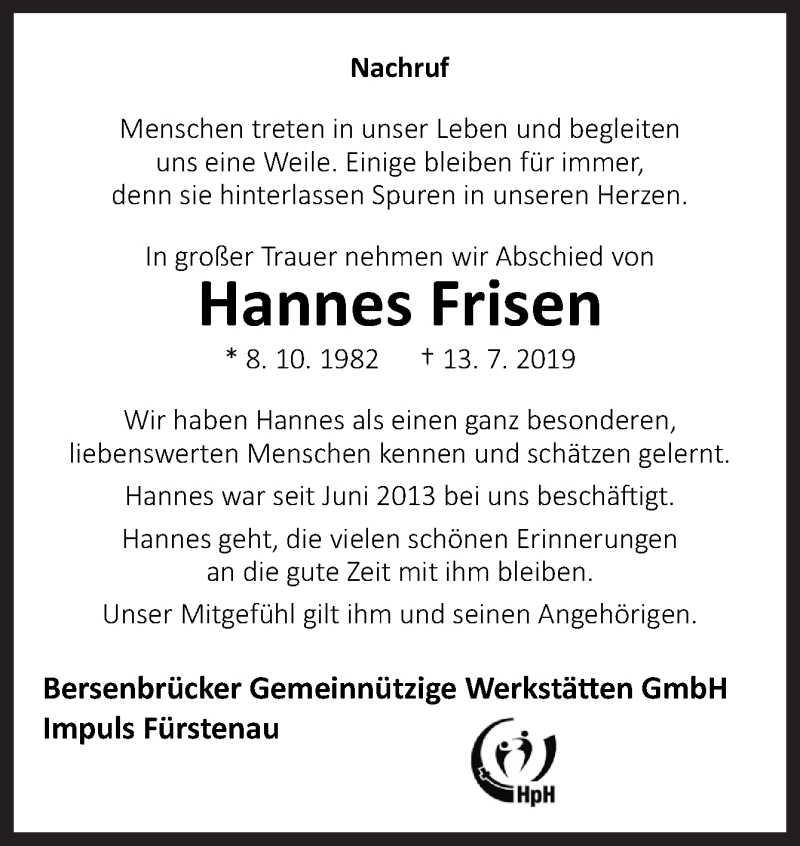 Nachruf

Menschen treten in unser Leben und begleiten uns eine Weile. Einige bleiben für immer, denn sie hinterlassen Spuren in unseren Herzen.

In großer Trauer nehmen wir Abschied von

Hannes Frisen

* 8. 10. 1982 † 13. 7. 2019

Wir haben Hannes als einen ganz besonderen, liebenswerten Menschen kennen und schätzen gelernt.

Hannes war seit Juni 2013 bei uns beschäftigt.

Hannes geht, die vielen schönen Erinnerungen an die gute Zeit mit ihm bleiben.

Unser Mitgefühl gilt ihm und seinen Angehörigen.

Bersenbrücker Gemeinnützige Werkstätten GmbH
Impuls Fürstenau

HpH